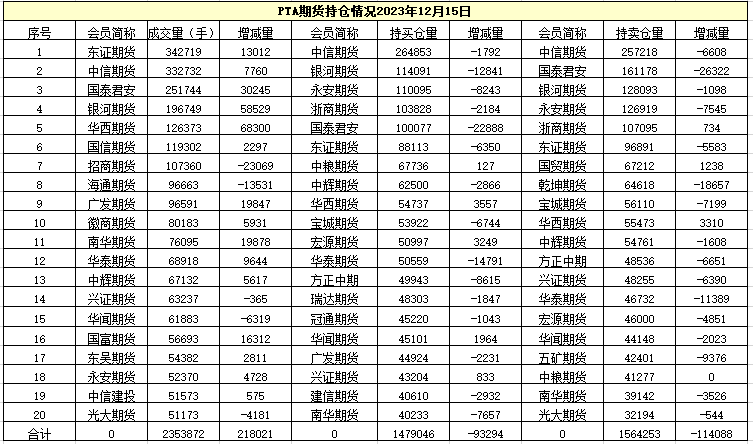 PTA期货持仓情况2023年12月15日

| 序号 | 会员简称 | 成交量（手） | 增减量 | 会员简称 | 持买仓量 | 增减量 | 会员简称 | 持卖仓量 | 增减量 |
|---|---|---|---|---|---|---|---|---|---|
| 1 | 东证期货 | 342719 | 13012 | 中信期货 | 264853 | -1792 | 中信期货 | 257218 | -6608 |
| 2 | 中信期货 | 332732 | 7760 | 银河期货 | 114091 | -12841 | 国泰君安 | 161178 | -26322 |
| 3 | 国泰君安 | 251744 | 30245 | 永安期货 | 110095 | -8243 | 银河期货 | 128093 | -1098 |
| 4 | 银河期货 | 196749 | 58529 | 浙商期货 | 103828 | -2184 | 永安期货 | 126919 | -7545 |
| 5 | 华西期货 | 126373 | 68300 | 国泰君安 | 100077 | -22888 | 浙商期货 | 107095 | 734 |
| 6 | 国信期货 | 119302 | 2297 | 东证期货 | 88113 | -6350 | 东证期货 | 96891 | -5583 |
| 7 | 招商期货 | 107360 | -23069 | 中粮期货 | 67736 | 127 | 国贸期货 | 67212 | 1238 |
| 8 | 海通期货 | 96663 | -13531 | 中辉期货 | 62500 | -2866 | 乾坤期货 | 64618 | -18657 |
| 9 | 广发期货 | 96591 | 19847 | 华西期货 | 54737 | 3557 | 宝城期货 | 56110 | -7199 |
| 10 | 徽商期货 | 80183 | 5931 | 宝城期货 | 53922 | -6744 | 华西期货 | 55473 | 3310 |
| 11 | 南华期货 | 76095 | 19878 | 宏源期货 | 50997 | 3249 | 中辉期货 | 54761 | -1608 |
| 12 | 华泰期货 | 68918 | 9644 | 华泰期货 | 50559 | -14791 | 方正中期 | 48536 | -6651 |
| 13 | 中辉期货 | 67132 | 5617 | 方正中期 | 49943 | -8615 | 兴证期货 | 48255 | -6390 |
| 14 | 兴证期货 | 63237 | -365 | 瑞达期货 | 48303 | -1847 | 华泰期货 | 46732 | -11389 |
| 15 | 华闻期货 | 61883 | -6319 | 冠通期货 | 45220 | -1043 | 宏源期货 | 46000 | -4851 |
| 16 | 国富期货 | 56693 | 16312 | 华闻期货 | 45101 | 1964 | 华闻期货 | 44148 | -2023 |
| 17 | 东吴期货 | 54382 | 2811 | 广发期货 | 44924 | -2231 | 五矿期货 | 42401 | -9376 |
| 18 | 永安期货 | 52370 | 4728 | 兴证期货 | 43204 | 833 | 中粮期货 | 41277 | 0 |
| 19 | 中信建投 | 51573 | 575 | 建信期货 | 40610 | -2932 | 南华期货 | 39142 | -3526 |
| 20 | 光大期货 | 51173 | -4181 | 南华期货 | 40233 | -7657 | 光大期货 | 32194 | -544 |
| 合计 | 0 | 2353872 | 218021 | 0 | 1479046 | -93294 | 0 | 1564253 | -114088 |